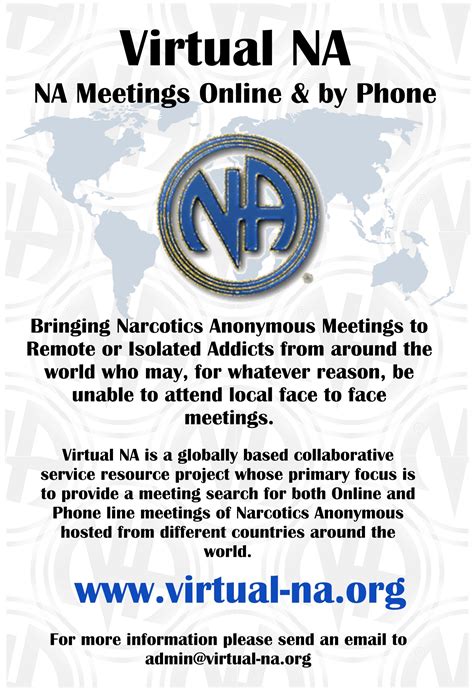 Virtual NA
NA Meetings Online & by Phone

NA

Bringing Narcotics Anonymous Meetings to Remote or Isolated Addicts from around the world who may, for whatever reason, be unable to attend local face to face meetings.

Virtual NA is a globally based collaborative service resource project whose primary focus is to provide a meeting search for both Online and Phone line meetings of Narcotics Anonymous hosted from different countries around the world.

www.virtual-na.org

For more information please send an email to admin@virtual-na.org